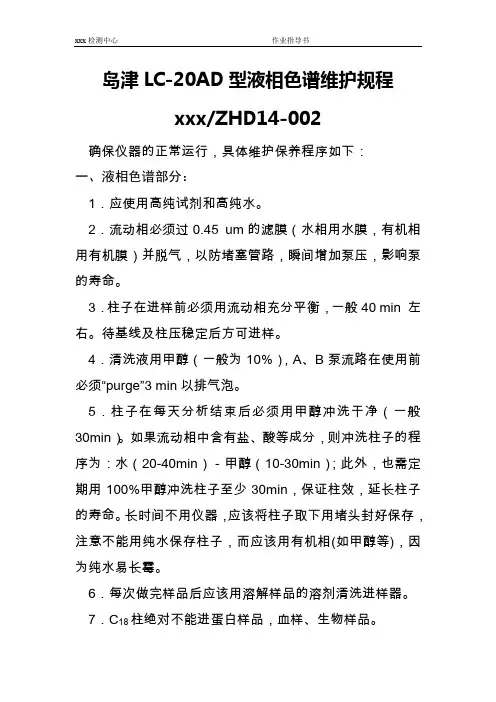 xxx 检测中心　　　　作业指导书

岛津 LC-20AD 型液相色谱维护规程

xxx/ZHD14-002

确保仪器的正常运行，具体维护保养程序如下：

一、液相色谱部分：

1．应使用高纯试剂和高纯水。

2．流动相必须过 0.45 um 的滤膜（水相用水膜，有机相用有机膜）并脱气，以防堵塞管路，瞬间增加泵压，影响泵的寿命。

3．柱子在进样前必须用流动相充分平衡，一般 40 min 左右。待基线及柱压稳定后方可进样。

4．清洗液用甲醇（一般为 10%），A、B 泵流路在使用前必须“purge”3 min 以排气泡。

5．柱子在每天分析结束后必须用甲醇冲洗干净（一般 30min）。如果流动相中含有盐、酸等成分，则冲洗柱子的程序为：水（20-40min）- 甲醇（10-30min）；此外，也需定期用 100%甲醇冲洗柱子至少 30min，保证柱效，延长柱子的寿命。长时间不用仪器，应该将柱子取下用堵头封好保存，注意不能用纯水保存柱子，而应该用有机相(如甲醇等)，因为纯水易长霉。

6．每次做完样品后应该用溶解样品的溶剂清洗进样器。

7．$C_{18}$ 柱绝对不能进蛋白样品，血样、生物样品。